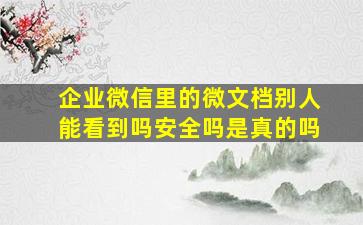 企业微信里的微文档别人能看到吗安全吗是真的吗